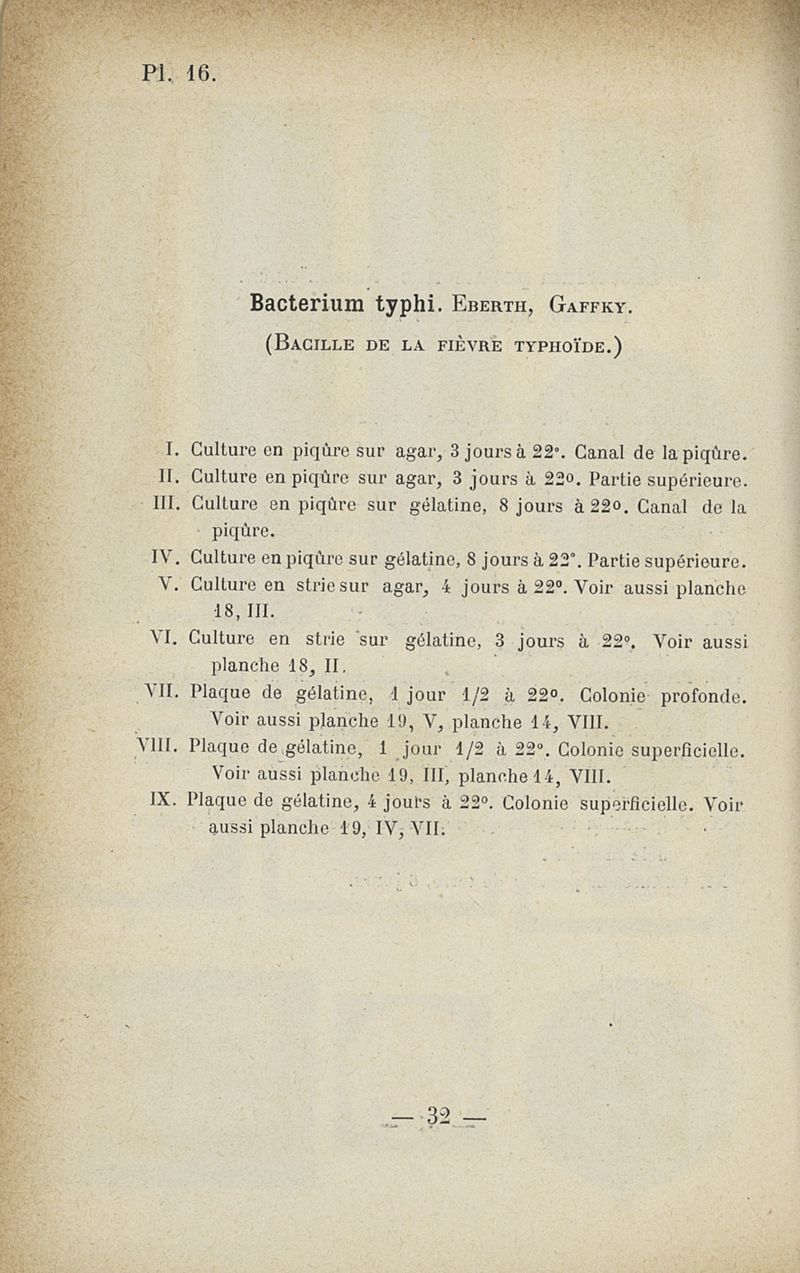 Pl. 16.

Bacterium typhi. Eberth, Gaffky.

(Bacille de la fièvre typhoïde.)

I. Culture en piqûre sur agar, 3 jours à 22°. Canal de la piqûre.

II. Culture en piqûre sur agar, 3 jours à 22°. Partie supérieure.

III. Culture en piqûre sur gélatine, 8 jours à 22°. Canal de la piqûre.

IV. Culture en piqûre sur gélatine, 8 jours à 22°. Partie supérieure.

V. Culture en strie sur agar, 4 jours à 22°. Voir aussi planche 18, III.

VI. Culture en strie sur gélatine, 3 jours à 22°. Voir aussi planche 18, II.

VII. Plaque de gélatine, 1 jour 1/2 à 22°. Colonie profonde. Voir aussi planche 19, V, planche 14, VIII.

VIII. Plaque de gélatine, 1 jour 1/2 à 22°. Colonie superficielle. Voir aussi planche 19, III, planche 14, VIII.

IX. Plaque de gélatine, 4 jours à 22°. Colonie superficielle. Voir aussi planche 19, IV, VII.

— 32 —